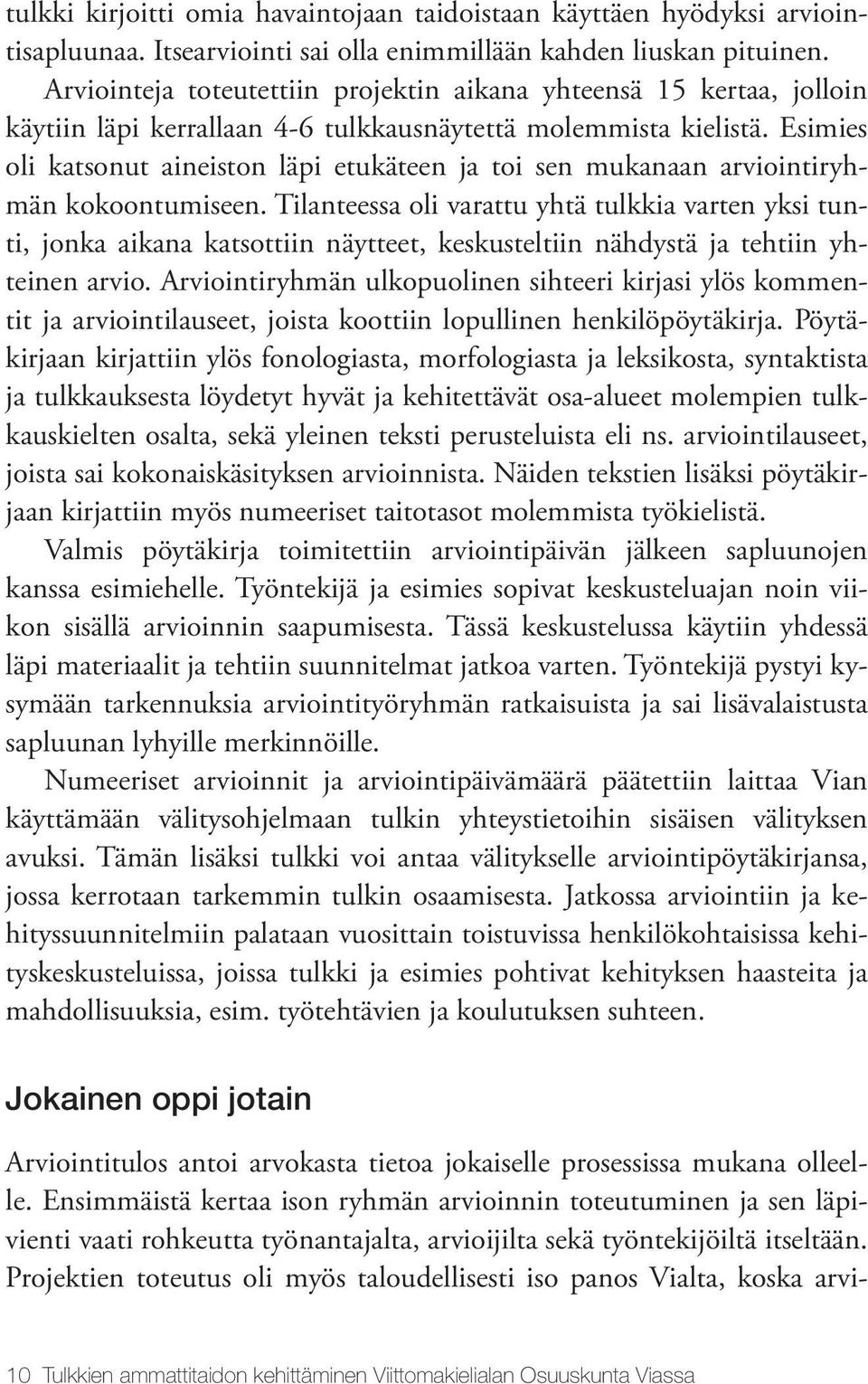 tulkki kirjoitti omia havaintojaan taidoistaan käyttäen hyödyksi arviointisapluunaa. Itsearviointi sai olla enimmillään kahden liuskan pituinen.

Arviointeja toteutettiin projektin aikana yhteensä 15 kertaa, jolloin käytiin läpi kerrallaan 4-6 tulkkausnäytettä molemmista kielistä. Esimies oli katsonut aineiston läpi etukäteen ja toi sen mukanaan arviointiryhmän kokoontumiseen. Tilanteessa oli varattu yhtä tulkkia varten yksi tunti, jonka aikana katsottiin näytteet, keskusteltiin nähdystä ja tehtiin yhteinen arvio. Arviointiryhmän ulkopuolinen sihteeri kirjasi ylös kommentit ja arviointilauseet, joista koottiin lopullinen henkilöpöytäkirja. Pöytäkirjaan kirjattiin ylös fonologiasta, morfologiasta ja leksikosta, syntaktista ja tulkkauksesta löydetyt hyvät ja kehitettävät osa-alueet molempien tulkkauskielten osalta, sekä yleinen teksti perusteluista eli ns. arviointilauseet, joista sai kokonaiskäsityksen arvioinnista. Näiden tekstien lisäksi pöytäkirjaan kirjattiin myös numeeriset taitotasot molemmista työkielistä.

Valmis pöytäkirja toimitettiin arviointipäivän jälkeen sapluunojen kanssa esimiehelle. Työntekijä ja esimies sopivat keskusteluajan noin viikon sisällä arvioinnin saapumisesta. Tässä keskustelussa käytiin yhdessä läpi materiaalit ja tehtiin suunnitelmat jatkoa varten. Työntekijä pystyi kysymään tarkennuksia arviointityöryhmän ratkaisuista ja sai lisävalaistusta sapluunan lyhyille merkinnöille.

Numeeriset arvioinnit ja arviointipäivämäärä päätettiin laittaa Vian käyttämään välitysohjelmaan tulkin yhteystietoihin sisäisen välityksen avuksi. Tämän lisäksi tulkki voi antaa välitykselle arviointipöytäkirjansa, jossa kerrotaan tarkemmin tulkin osaamisesta. Jatkossa arviointiin ja kehityssuunnitelmiin palataan vuosittain toistuvissa henkilökohtaisissa kehityskeskusteluissa, joissa tulkki ja esimies pohtivat kehityksen haasteita ja mahdollisuuksia, esim. työtehtävien ja koulutuksen suhteen.

Jokainen oppi jotain

Arviointitulos antoi arvokasta tietoa jokaiselle prosessissa mukana olleelle. Ensimmäistä kertaa ison ryhmän arvioinnin toteutuminen ja sen läpivienti vaati rohkeutta työnantajalta, arvioijilta sekä työntekijöiltä itseltään. Projektien toteutus oli myös taloudellisesti iso panos Vialta, koska arvi-

10 Tulkkien ammattitaidon kehittäminen Viittomakielialan Osuuskunta Viassa